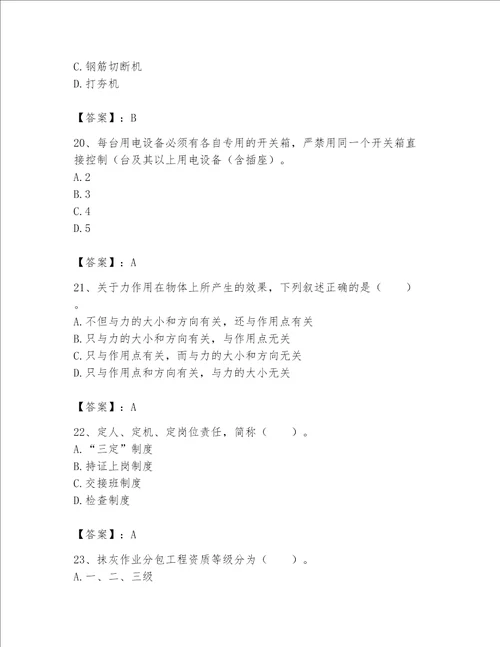 C.钢筋切断机
D.打夯机

【答案】：B

20、每台用电设备必须有各自专用的开关箱，严禁用同一个开关箱直接控制（台及其以上用电设备（含插座）。
A.2
B.3
C.4
D.5

【答案】：A

21、关于力作用在物体上所产生的效果，下列叙述正确的是（　　）。
A.不但与力的大小和方向有关，还与作用点有关
B.只与力的大小和方向有关，与作用点无关
C.只与作用点有关，而与力的大小和方向无关
D.只与作用点和方向有关，与力的大小无关

【答案】：A

22、定人、定机、定岗位责任，简称（　　）。
A.“三定”制度
B.持证上岗制度
C.交接班制度
D.检查制度

【答案】：A

23、抹灰作业分包工程资质等级分为（　　）。
A.一、二、三级